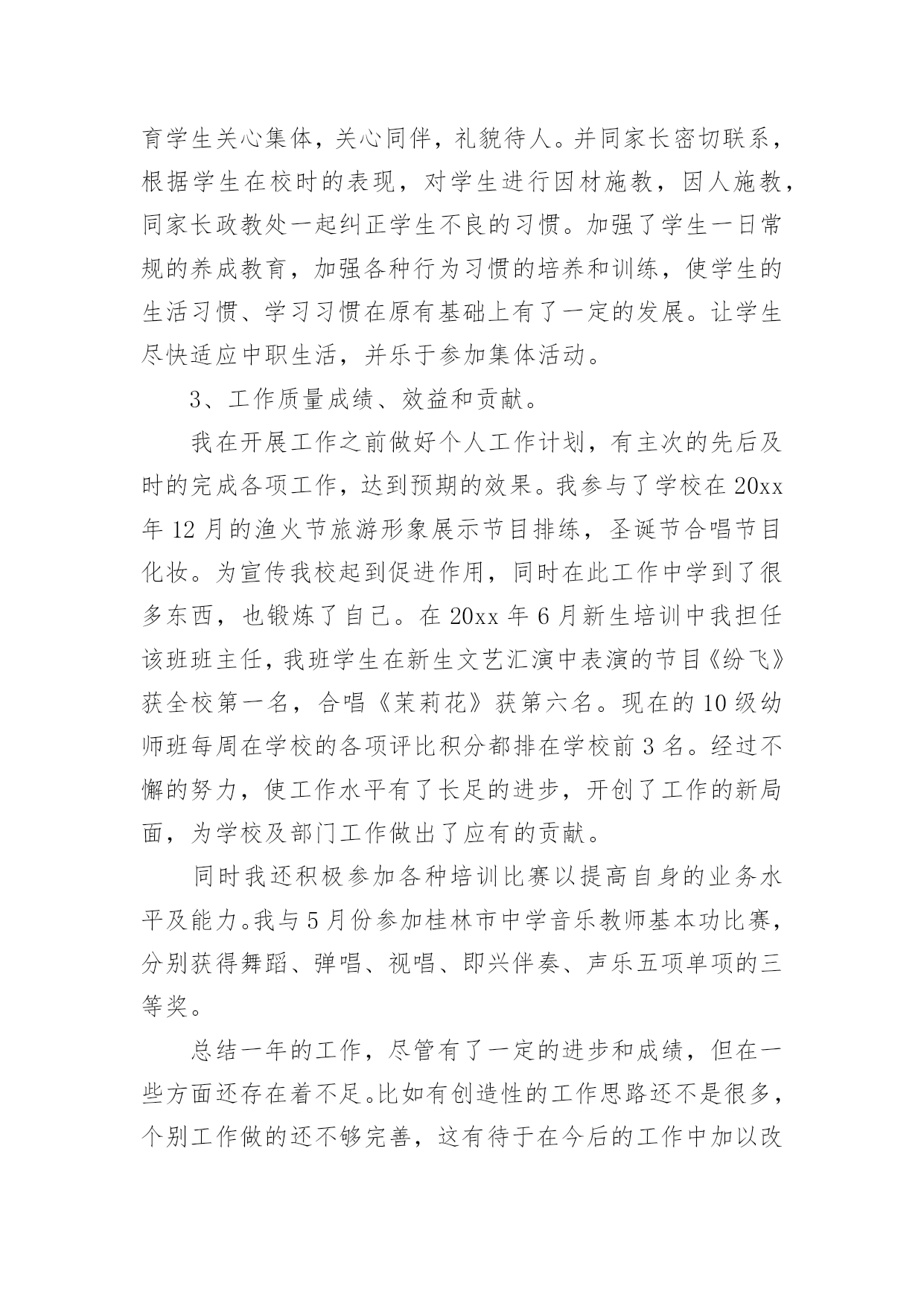 育学生关心集体，关心同伴，礼貌待人。并同家长密切联系，根据学生在校时的表现，对学生进行因材施教，因人施教，同家长政教处一起纠正学生不良的习惯。加强了学生一日常规的养成教育，加强各种行为习惯的培养和训练，使学生的生活习惯、学习习惯在原有基础上有了一定的发展。让学生尽快适应中职生活，并乐于参加集体活动。

3、工作质量成绩、效益和贡献。

我在开展工作之前做好个人工作计划，有主次的先后及时的完成各项工作，达到预期的效果。我参与了学校在20xx年12月的渔火节旅游形象展示节目排练，圣诞节合唱节目化妆。为宣传我校起到促进作用，同时在此工作中学到了很多东西，也锻炼了自己。在20xx年6月新生培训中我担任该班班主任，我班学生在新生文艺汇演中表演的节目《纷飞》获全校第一名，合唱《茉莉花》获第六名。现在的10级幼师班每周在学校的各项评比积分都排在学校前3名。经过不懈的努力，使工作水平有了长足的进步，开创了工作的新局面，为学校及部门工作做出了应有的贡献。

同时我还积极参加各种培训比赛以提高自身的业务水平及能力。我与5月份参加桂林市中学音乐教师基本功比赛，分别获得舞蹈、弹唱、视唱、即兴伴奏、声乐五项单项的三等奖。

总结一年的工作，尽管有了一定的进步和成绩，但在一些方面还存在着不足。比如有创造性的工作思路还不是很多，个别工作做的还不够完善，这有待于在今后的工作中加以改